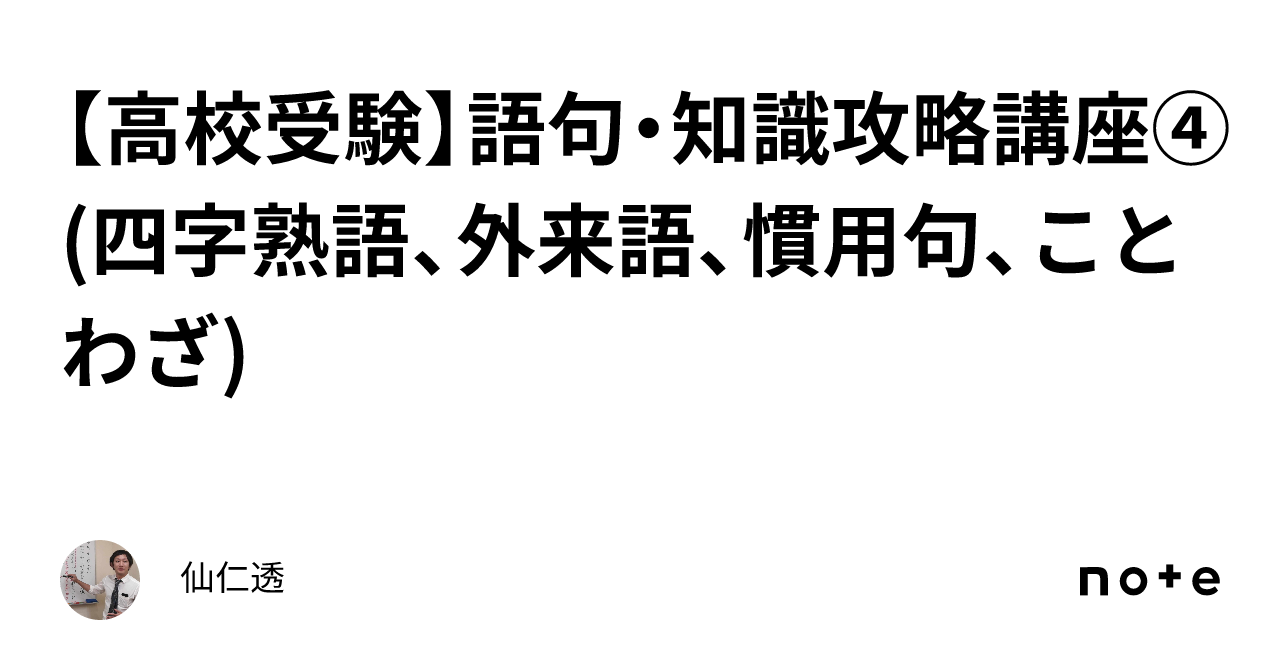 【高校受験】語句・知識攻略講座④(四字熟語、外来語、慣用句、ことわざ)

仙仁透

note